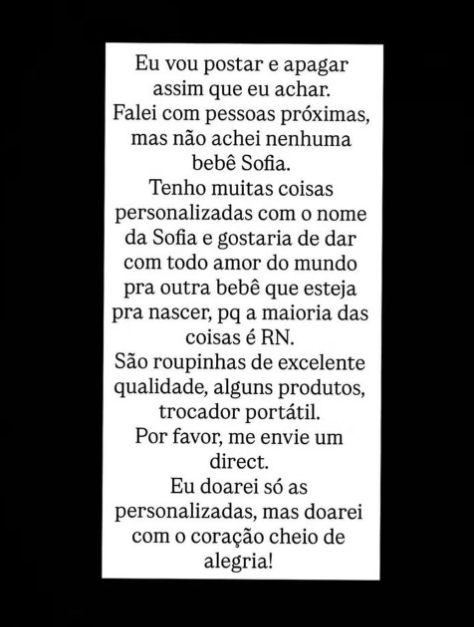 Eu vou postar e apagar assim que eu achar.
Falei com pessoas próximas, mas não achei nenhuma bebê Sofia.
Tenho muitas coisas personalizadas com o nome da Sofia e gostaria de dar com todo amor do mundo pra outra bebê que esteja pra nascer, pq a maioria das coisas é RN.
São roupinhas de excelente qualidade, alguns produtos, trocador portátil.
Por favor, me envie um direct.
Eu doarei só as personalizadas, mas doarei com o coração cheio de alegria!